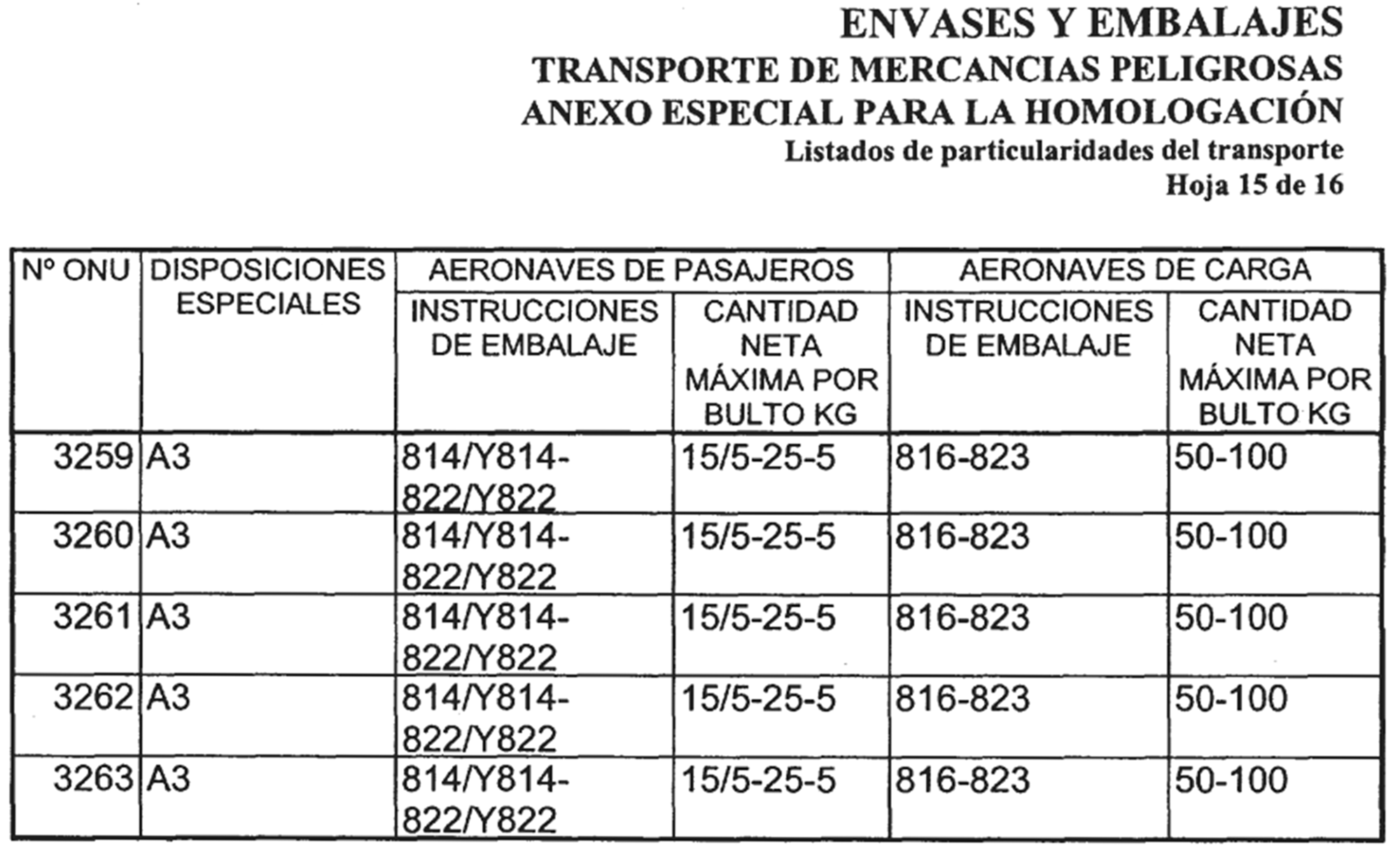 ENVASES Y EMBALAJES
TRANSPORTE DE MERCANCIAS PELIGROSAS
ANEXO ESPECIAL PARA LA HOMOLOGACIÓN
Listados de particularidades del transporte
Hoja 15 de 16

| Nº ONU | DISPOSICIONES ESPECIALES | AERONAVES DE PASAJEROS INSTRUCCIONES DE EMBALAJE | AERONAVES DE PASAJEROS CANTIDAD NETA MÁXIMA POR BULTO KG | AERONAVES DE CARGA INSTRUCCIONES DE EMBALAJE | AERONAVES DE CARGA CANTIDAD NETA MÁXIMA POR BULTO KG |
|---|---|---|---|---|---|
| 3259 | A3 | 814/Y814-822/Y822 | 15/5-25-5 | 816-823 | 50-100 |
| 3260 | A3 | 814/Y814-822/Y822 | 15/5-25-5 | 816-823 | 50-100 |
| 3261 | A3 | 814/Y814-822/Y822 | 15/5-25-5 | 816-823 | 50-100 |
| 3262 | A3 | 814/Y814-822/Y822 | 15/5-25-5 | 816-823 | 50-100 |
| 3263 | A3 | 814/Y814-822/Y822 | 15/5-25-5 | 816-823 | 50-100 |